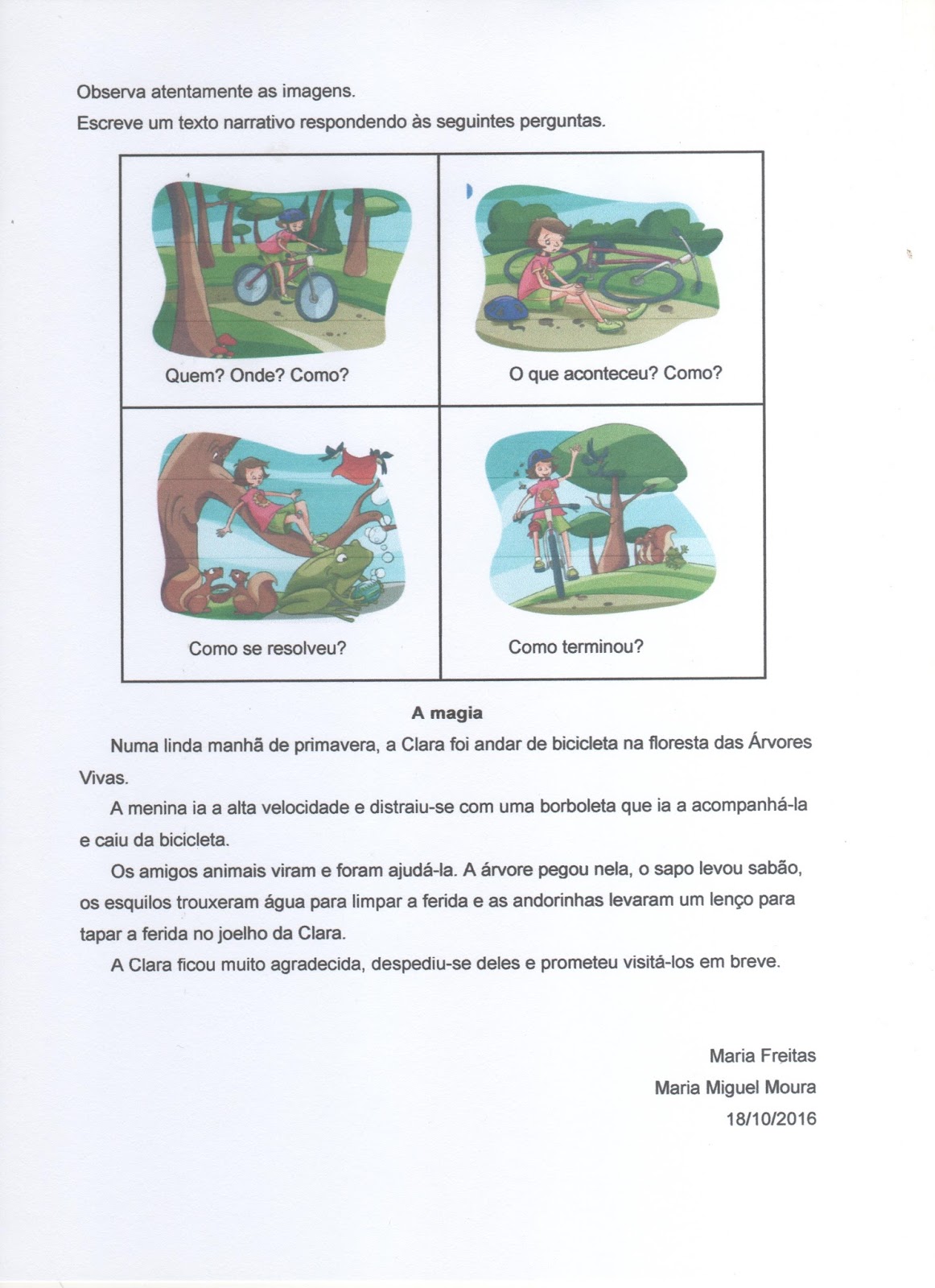 Observa atentamente as imagens.
Escreve um texto narrativo respondendo às seguintes perguntas.

| Quem? Onde? Como? | O que aconteceu? Como? |
|---|---|
| Como se resolveu? | Como terminou? |

A magia

Numa linda manhã de primavera, a Clara foi andar de bicicleta na floresta das Árvores Vivas.

A menina ia a alta velocidade e distraiu-se com uma borboleta que ia a acompanhá-la e caiu da bicicleta.

Os amigos animais viram e foram ajudá-la. A árvore pegou nela, o sapo levou sabão, os esquilos trouxeram água para limpar a ferida e as andorinhas levaram um lenço para tapar a ferida no joelho da Clara.

A Clara ficou muito agradecida, despediu-se deles e prometeu visitá-los em breve.

Maria Freitas
Maria Miguel Moura
18/10/2016